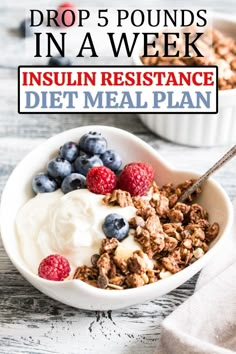 DROP 5 POUNDS
IN A WEEK

INSULIN RESISTANCE
DIET MEAL PLAN